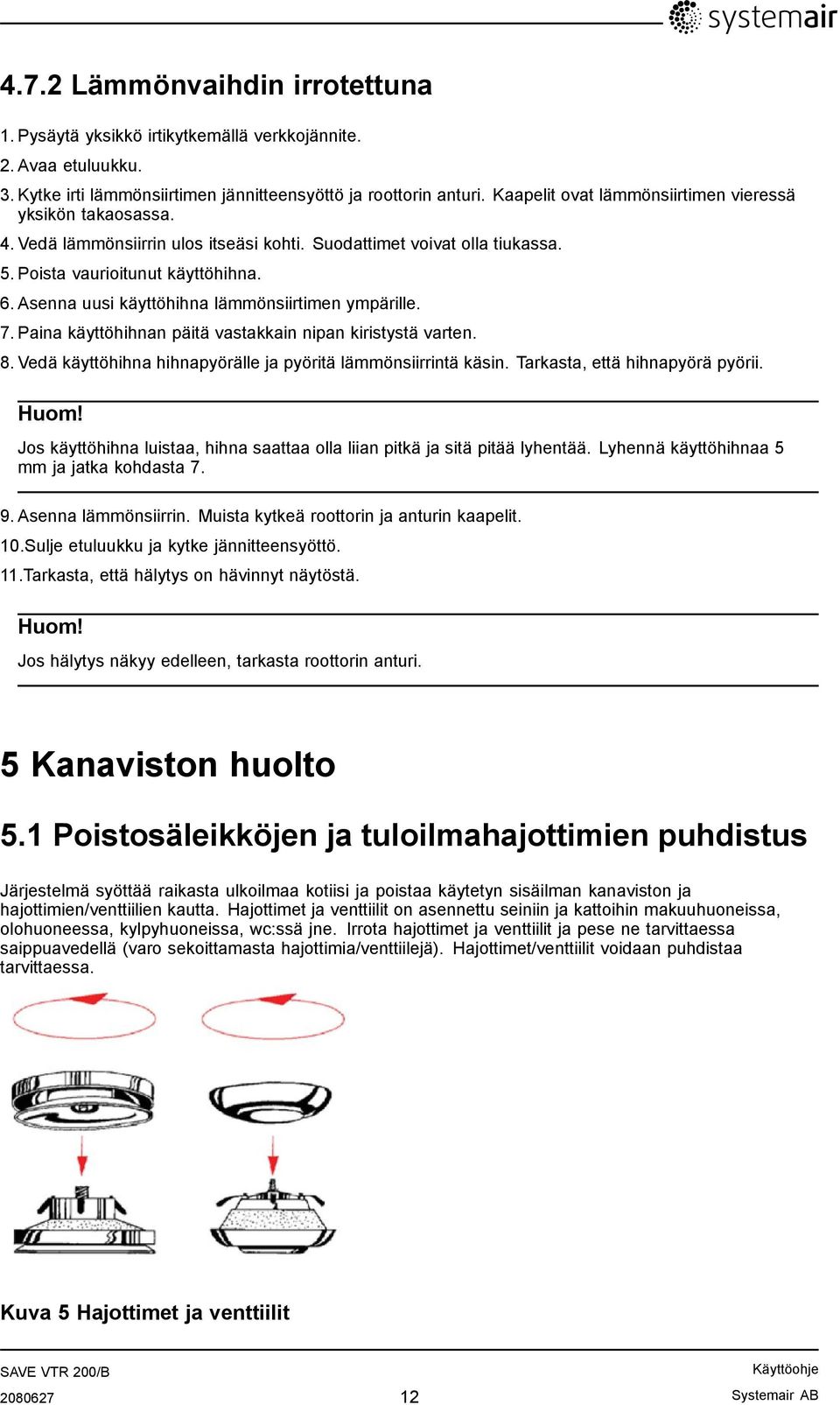 systemair

4.7.2 Lämmönvaihdin irrotettuna

1. Pysäytä yksikkö irtikytkemällä verkkojännite.

2. Avaa etuluukku.

3. Kytke irti lämmönsiirtimen jännitteensyöttö ja roottorin anturi. Kaapelit ovat lämmönsiirtimen vieressä yksikön takaosassa.

4. Vedä lämmönsiirrin ulos itseäsi kohti. Suodattimet voivat olla tiukassa.

5. Poista vaurioitunut käyttöhihna.

6. Asenna uusi käyttöhihna lämmönsiirtimen ympärille.

7. Paina käyttöhihnan päitä vastakkain nipan kiristystä varten.

8. Vedä käyttöhihna hihnapyörälle ja pyöritä lämmönsiirrintä käsin. Tarkasta, että hihnapyörä pyörii.

Huom!

Jos käyttöhihna luistaa, hihna saattaa olla liian pitkä ja sitä pitää lyhentää. Lyhennä käyttöhihnaa 5 mm ja jatka kohdasta 7.

9. Asenna lämmönsiirrin. Muista kytkeä roottorin ja anturin kaapelit.

10.Sulje etuluukku ja kytke jännitteensyöttö.

11.Tarkasta, että hälytys on hävinnyt näytöstä.

Huom!

Jos hälytys näkyy edelleen, tarkasta roottorin anturi.

5 Kanaviston huolto

5.1 Poistosäleikköjen ja tuloilmahajottimien puhdistus

Järjestelmä syöttää raikasta ulkoilmaa kotiisi ja poistaa käytetyn sisäilman kanaviston ja hajottimien/venttiilien kautta. Hajottimet ja venttiilit on asennettu seiniin ja kattoihin makuuhuoneissa, olohuoneessa, kylpyhuoneissa, wc:ssä jne. Irrota hajottimet ja venttiilit ja pese ne tarvittaessa saippuavedellä (varo sekoittamasta hajottimia/venttiilejä). Hajottimet/venttiilit voidaan puhdistaa tarvittaessa.

Kuva 5 Hajottimet ja venttiilit

SAVE VTR 200/B
2080627
12
Käyttöohje
Systemair AB